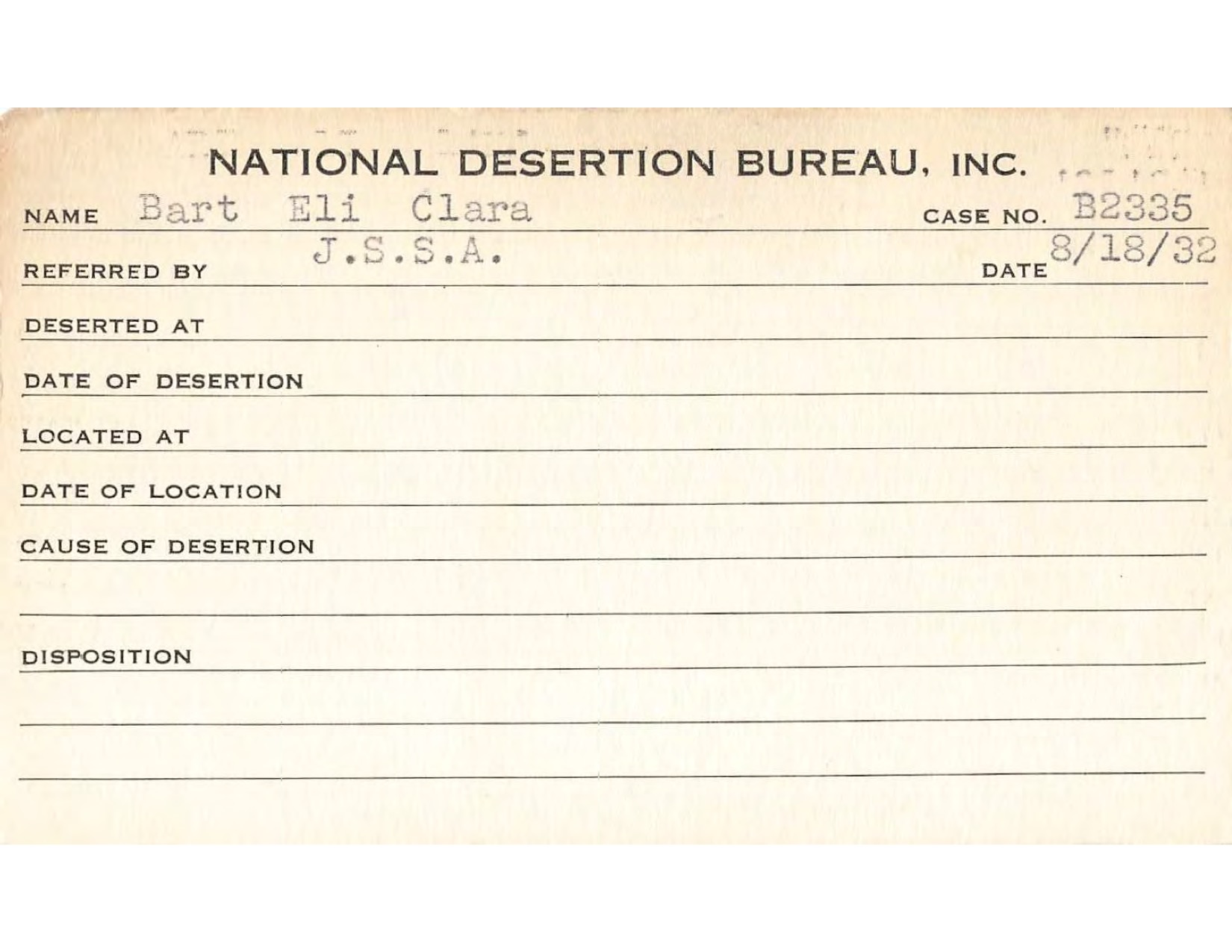 NATIONAL DESERTION BUREAU, INC.

NAME Bart Eli Clara CASE NO. B2335

REFERRED BY J.S.S.A. DATE 8/18/32

DESERTED AT

DATE OF DESERTION

LOCATED AT

DATE OF LOCATION

CAUSE OF DESERTION

DISPOSITION